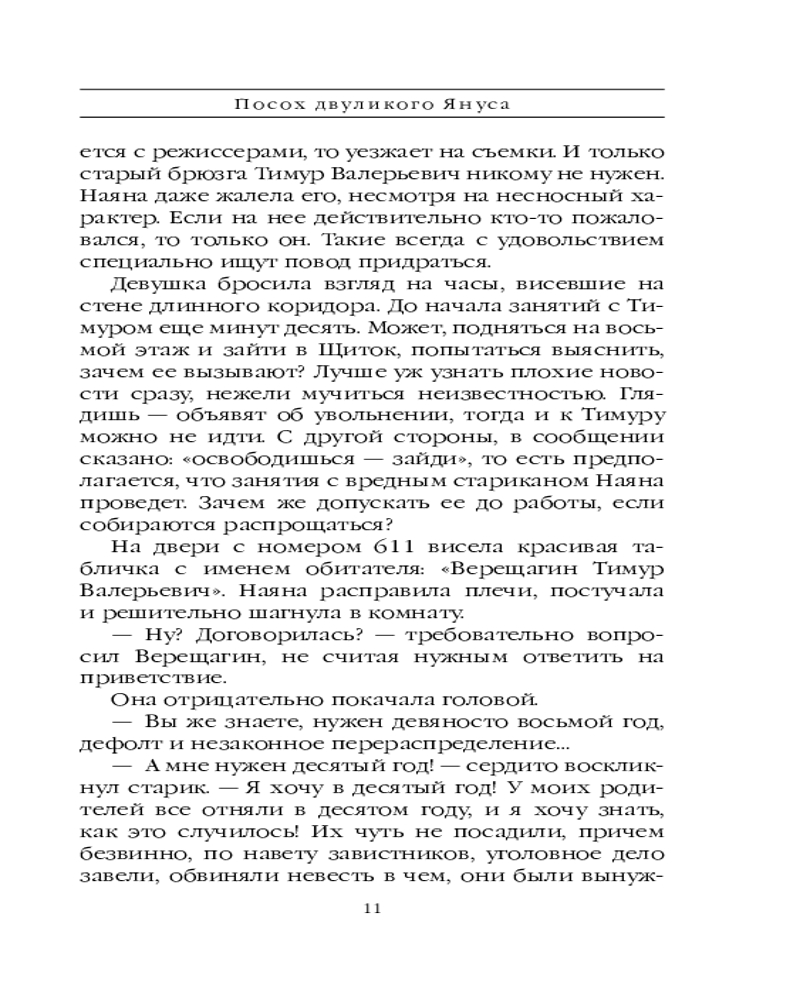 Посох двуликого Януса

ется с режиссерами, то уезжает на съемки. И только старый брюзга Тимур Валерьевич никому не нужен. Наяна даже жалела его, несмотря на несносный характер. Если на нее действительно кто-то пожаловался, то только он. Такие всегда с удовольствием специально ищут повод придраться.

Девушка бросила взгляд на часы, висевшие на стене длинного коридора. До начала занятий с Тимуром еще минут десять. Может, подняться на восьмой этаж и зайти в Щиток, попытаться выяснить, зачем ее вызывают? Лучше уж узнать плохие новости сразу, нежели мучиться неизвестностью. Глядишь — объявят об увольнении, тогда и к Тимуру можно не идти. С другой стороны, в сообщении сказано: «освободишься — зайди», то есть предполагается, что занятия с вредным стариканом Наяна проведет. Зачем же допускать ее до работы, если собираются распрощаться?

На двери с номером 611 висела красивая табличка с именем обитателя: «Верещагин Тимур Валерьевич». Наяна расправила плечи, постучала и решительно шагнула в комнату.

— Ну? Договорилась? — требовательно вопросил Верещагин, не считая нужным ответить на приветствие.

Она отрицательно покачала головой.

— Вы же знаете, нужен девяносто восьмой год, дефолт и незаконное перераспределение...

— А мне нужен десятый год! — сердито воскликнул старик. — Я хочу в десятый год! У моих родителей все отняли в десятом году, и я хочу знать, как это случилось! Их чуть не посадили, причем безвинно, по навету завистников, уголовное дело завели, обвиняли невесть в чем, они были вынуж-

11